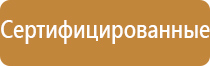 Сертифицированные